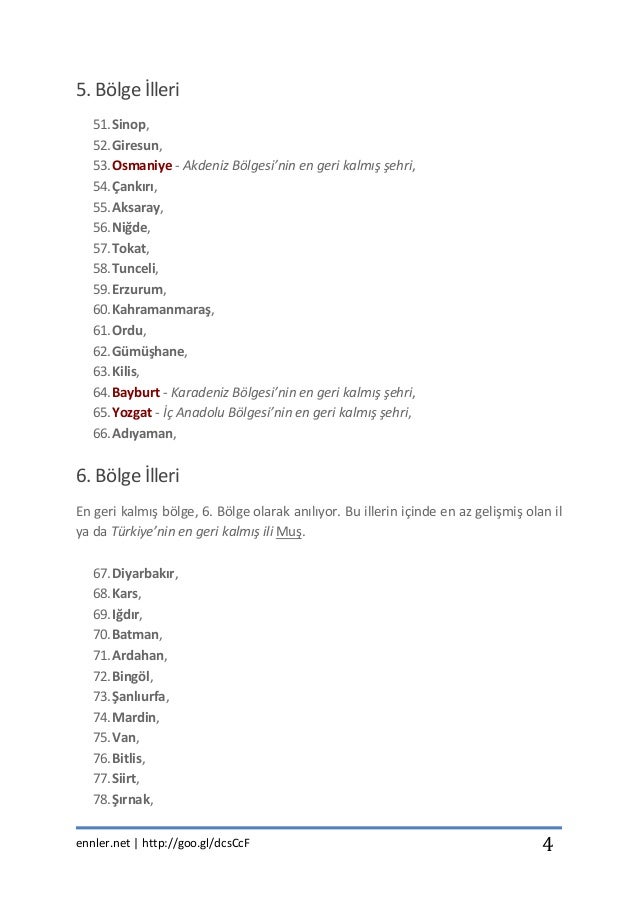 5. Bölge İlleri

51. Sinop,
52. Giresun,
53. Osmaniye - Akdeniz Bölgesi'nin en geri kalmış şehri,
54. Çankırı,
55. Aksaray,
56. Niğde,
57. Tokat,
58. Tunceli,
59. Erzurum,
60. Kahramanmaraş,
61. Ordu,
62. Gümüşhane,
63. Kilis,
64. Bayburt - Karadeniz Bölgesi'nin en geri kalmış şehri,
65. Yozgat - İç Anadolu Bölgesi'nin en geri kalmış şehri,
66. Adıyaman,

6. Bölge İlleri

En geri kalmış bölge, 6. Bölge olarak anılıyor. Bu illerin içinde en az gelişmiş olan il ya da Türkiye'nin en geri kalmış ili Muş.

67. Diyarbakır,
68. Kars,
69. Iğdır,
70. Batman,
71. Ardahan,
72. Bingöl,
73. Şanlıurfa,
74. Mardin,
75. Van,
76. Bitlis,
77. Siirt,
78. Şırnak,

ennler.net | http://goo.gl/dcsCcF 4